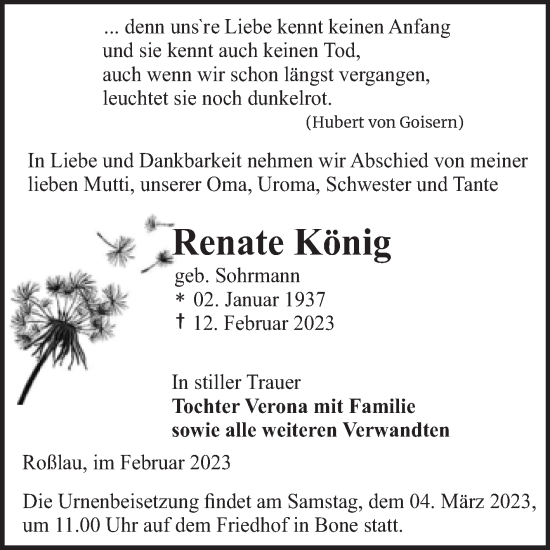 ... denn uns`re Liebe kennt keinen Anfang
und sie kennt auch keinen Tod,
auch wenn wir schon längst vergangen,
leuchtet sie noch dunkelrot.
(Hubert von Goisern)

In Liebe und Dankbarkeit nehmen wir Abschied von meiner lieben Mutti, unserer Oma, Uroma, Schwester und Tante

Renate König
geb. Sohrmann
* 02. Januar 1937
† 12. Februar 2023

In stiller Trauer
Tochter Verona mit Familie
sowie alle weiteren Verwandten

Roßlau, im Februar 2023

Die Urnenbeisetzung findet am Samstag, dem 04. März 2023, um 11.00 Uhr auf dem Friedhof in Bone statt.